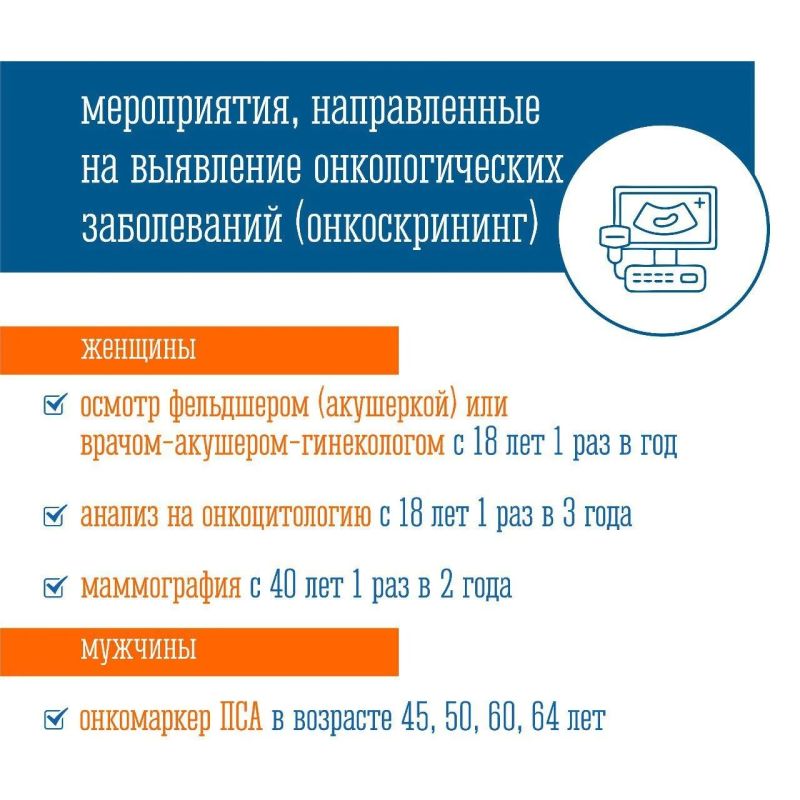 мероприятия, направленные на выявление онкологических заболеваний (онкоскрининг)

женщины

осмотр фельдшером (акушеркой) или врачом-акушером-гинекологом с 18 лет 1 раз в год

анализ на онкоцитологию с 18 лет 1 раз в 3 года

маммография с 40 лет 1 раз в 2 года

мужчины

онкомаркер ПСА в возрасте 45, 50, 60, 64 лет